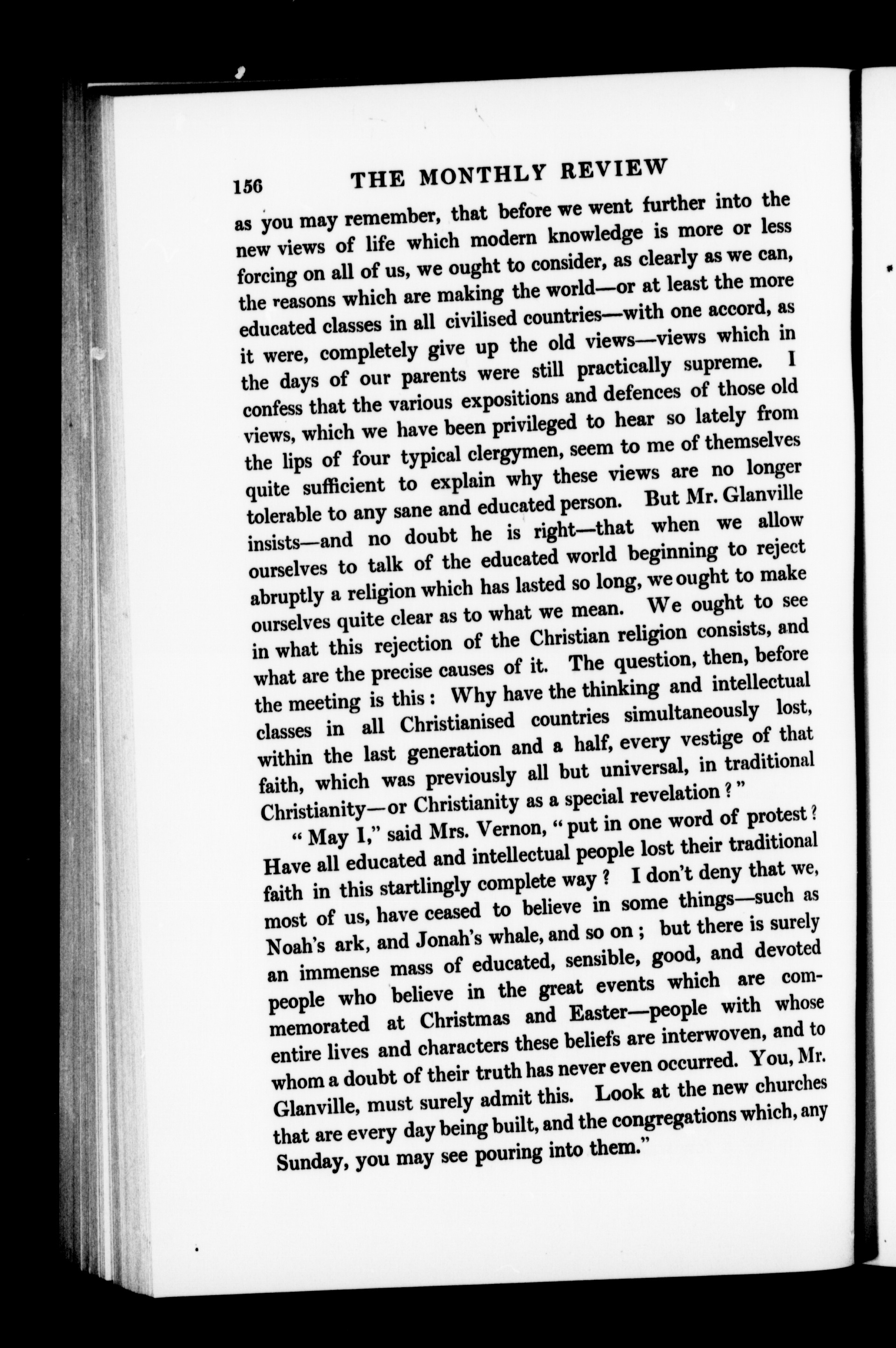 156 THE MONTHLY REVIEW

as you may remember, that before we went further into the new views of life which modern knowledge is more or less forcing on all of us, we ought to consider, as clearly as we can, the reasons which are making the world—or at least the more educated classes in all civilised countries—with one accord, as it were, completely give up the old views—views which in the days of our parents were still practically supreme. I confess that the various expositions and defences of those old views, which we have been privileged to hear so lately from the lips of four typical clergymen, seem to me of themselves quite sufficient to explain why these views are no longer tolerable to any sane and educated person. But Mr. Glanville insists—and no doubt he is right—that when we allow ourselves to talk of the educated world beginning to reject abruptly a religion which has lasted so long, we ought to make ourselves quite clear as to what we mean. We ought to see in what this rejection of the Christian religion consists, and what are the precise causes of it. The question, then, before the meeting is this: Why have the thinking and intellectual classes in all Christianised countries simultaneously lost, within the last generation and a half, every vestige of that faith, which was previously all but universal, in traditional Christianity—or Christianity as a special revelation?"

"May I," said Mrs. Vernon, "put in one word of protest? Have all educated and intellectual people lost their traditional faith in this startlingly complete way? I don't deny that we, most of us, have ceased to believe in some things—such as Noah's ark, and Jonah's whale, and so on; but there is surely an immense mass of educated, sensible, good, and devoted people who believe in the great events which are commemorated at Christmas and Easter—people with whose entire lives and characters these beliefs are interwoven, and to whom a doubt of their truth has never even occurred. You, Mr. Glanville, must surely admit this. Look at the new churches that are every day being built, and the congregations which, any Sunday, you may see pouring into them."